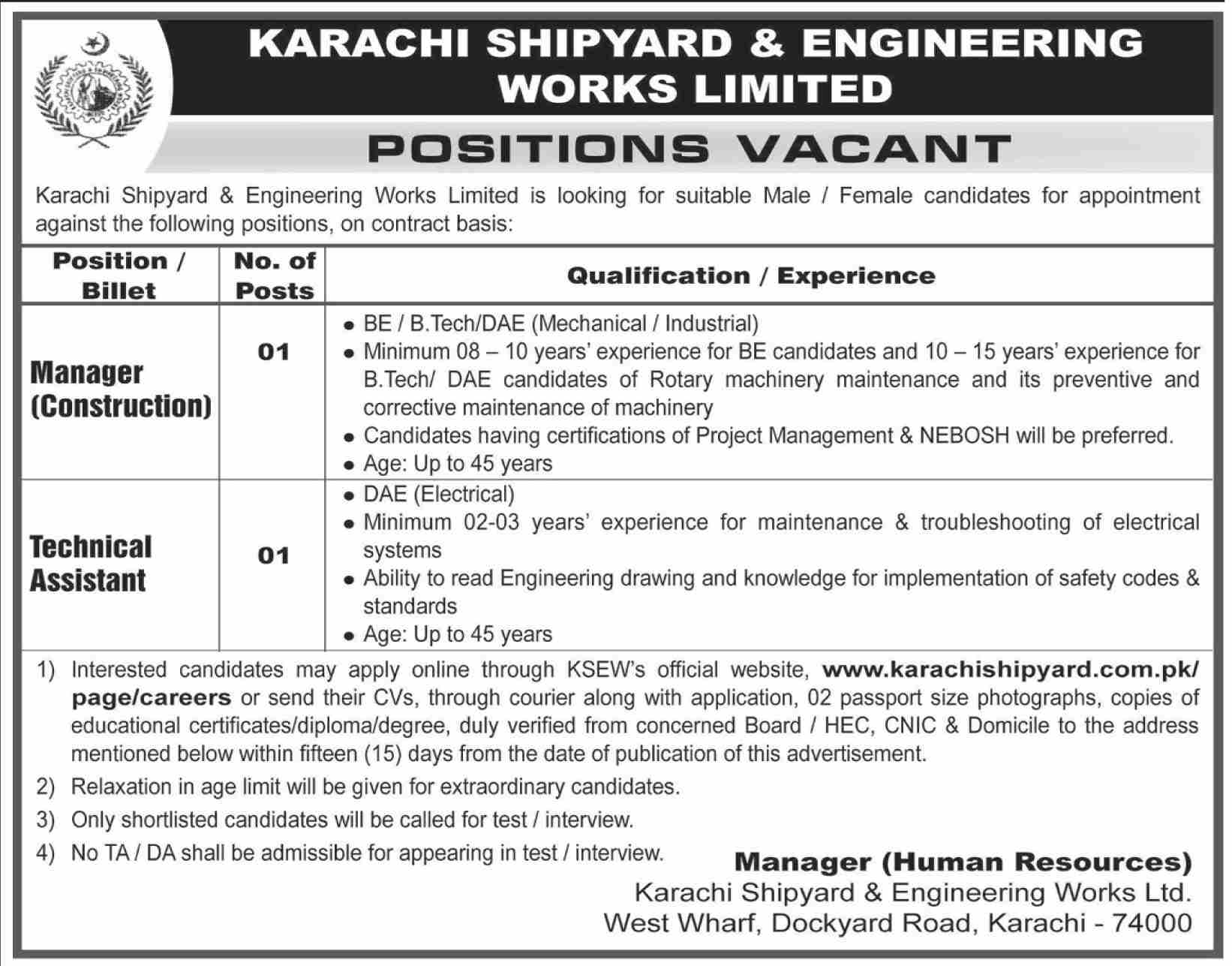 KARACHI SHIPYARD & ENGINEERING WORKS LIMITED

POSITIONS VACANT

Karachi Shipyard & Engineering Works Limited is looking for suitable Male / Female candidates for appointment against the following positions, on contract basis:

| Position / Billet | No. of Posts | Qualification / Experience |
|---|---|---|
| Manager (Construction) | 01 | • BE / B.Tech/DAE (Mechanical / Industrial) • Minimum 08 – 10 years' experience for BE candidates and 10 – 15 years' experience for B.Tech/ DAE candidates of Rotary machinery maintenance and its preventive and corrective maintenance of machinery • Candidates having certifications of Project Management & NEBOSH will be preferred. • Age: Up to 45 years |
| Technical Assistant | 01 | • DAE (Electrical) • Minimum 02-03 years' experience for maintenance & troubleshooting of electrical systems • Ability to read Engineering drawing and knowledge for implementation of safety codes & standards • Age: Up to 45 years |

1) Interested candidates may apply online through KSEW's official website, www.karachishipyard.com.pk/page/careers or send their CVs, through courier along with application, 02 passport size photographs, copies of educational certificates/diploma/degree, duly verified from concerned Board / HEC, CNIC & Domicile to the address mentioned below within fifteen (15) days from the date of publication of this advertisement.

2) Relaxation in age limit will be given for extraordinary candidates.

3) Only shortlisted candidates will be called for test / interview.

4) No TA / DA shall be admissible for appearing in test / interview.

Manager (Human Resources)
Karachi Shipyard & Engineering Works Ltd.
West Wharf, Dockyard Road, Karachi - 74000